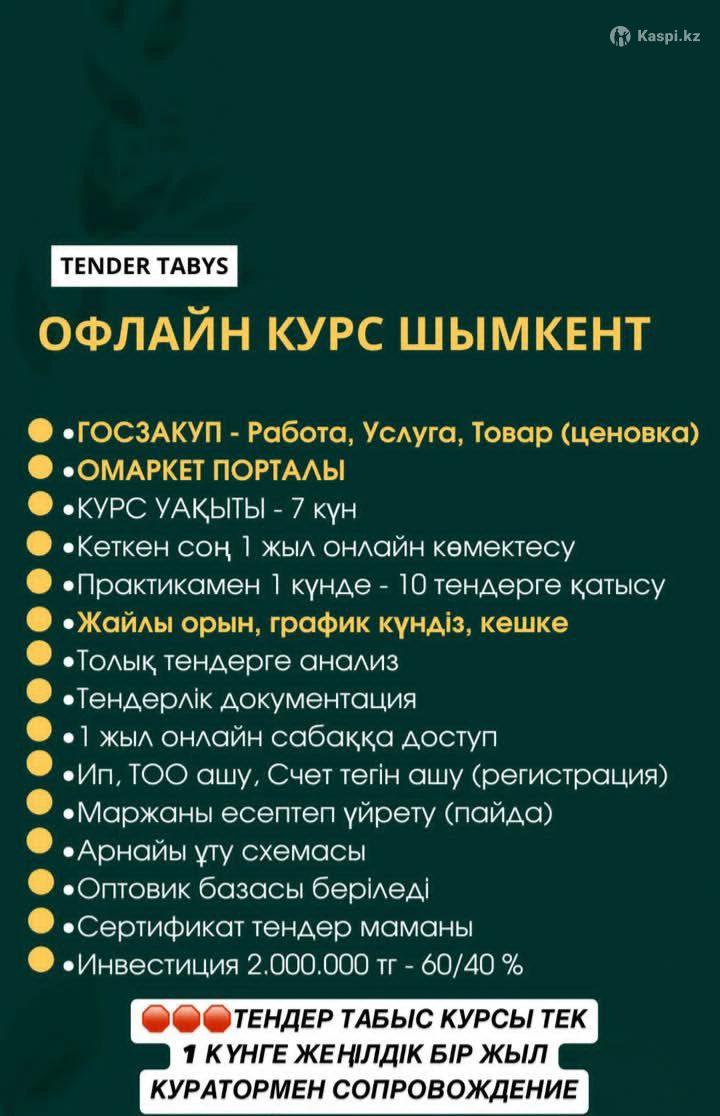 Kaspi.kz

TENDER TABYS

ОФЛАЙН КУРС ШЫМКЕНТ

•ГОСЗАКУП - Работа, Услуга, Товар (ценовка)
•ОМАРКЕТ ПОРТАЛЫ
•КУРС УАҚЫТЫ - 7 күн
•Кеткен соң 1 жыл онлайн көмектесу
•Практикамен 1 күнде - 10 тендерге қатысу
•Жайлы орын, график күндіз, кешке
•Толық тендерге анализ
•Тендерлік документация
•1 жыл онлайн сабаққа доступ
•Ип, ТОО ашу, Счет тегін ашу (регистрация)
•Маржаны есептеп үйрету (пайда)
•Арнайы ұту схемасы
•Оптовик базасы беріледі
•Сертификат тендер маманы
•Инвестиция 2.000.000 тг - 60/40 %

ТЕНДЕР ТАБЫС КУРСЫ ТЕК 1 КҮНГЕ ЖЕҢІЛДІК БІР ЖЫЛ КУРАТОРМЕН СОПРОВОЖДЕНИЕ